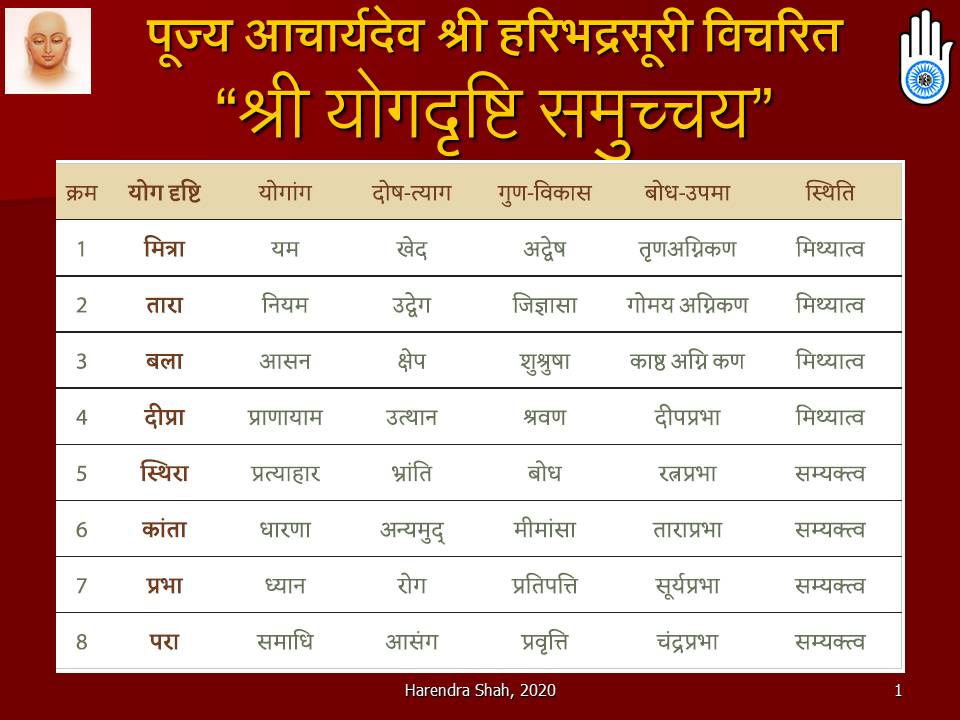 पूज्य आचार्यदेव श्री हरिभद्रसूरी विचरित
"श्री योगदृष्टि समुच्चय"

| क्रम | योग दृष्टि | योगांग | दोष-त्याग | गुण-विकास | बोध-उपमा | स्थिति |
|---|---|---|---|---|---|---|
| 1 | मित्रा | यम | खेद | अद्वेष | तृणअग्निकण | मिथ्यात्व |
| 2 | तारा | नियम | उद्वेग | जिज्ञासा | गोमय अग्निकण | मिथ्यात्व |
| 3 | बला | आसन | क्षेप | शुश्रुषा | काष्ठ अग्नि कण | मिथ्यात्व |
| 4 | दीप्रा | प्राणायाम | उत्थान | श्रवण | दीपप्रभा | मिथ्यात्व |
| 5 | स्थिरा | प्रत्याहार | भ्रांति | बोध | रत्नप्रभा | सम्यक्त्व |
| 6 | कांता | धारणा | अन्यमुद् | मीमांसा | ताराप्रभा | सम्यक्त्व |
| 7 | प्रभा | ध्यान | रोग | प्रतिपत्ति | सूर्यप्रभा | सम्यक्त्व |
| 8 | परा | समाधि | आसंग | प्रवृत्ति | चंद्रप्रभा | सम्यक्त्व |

Harendra Shah, 2020

1